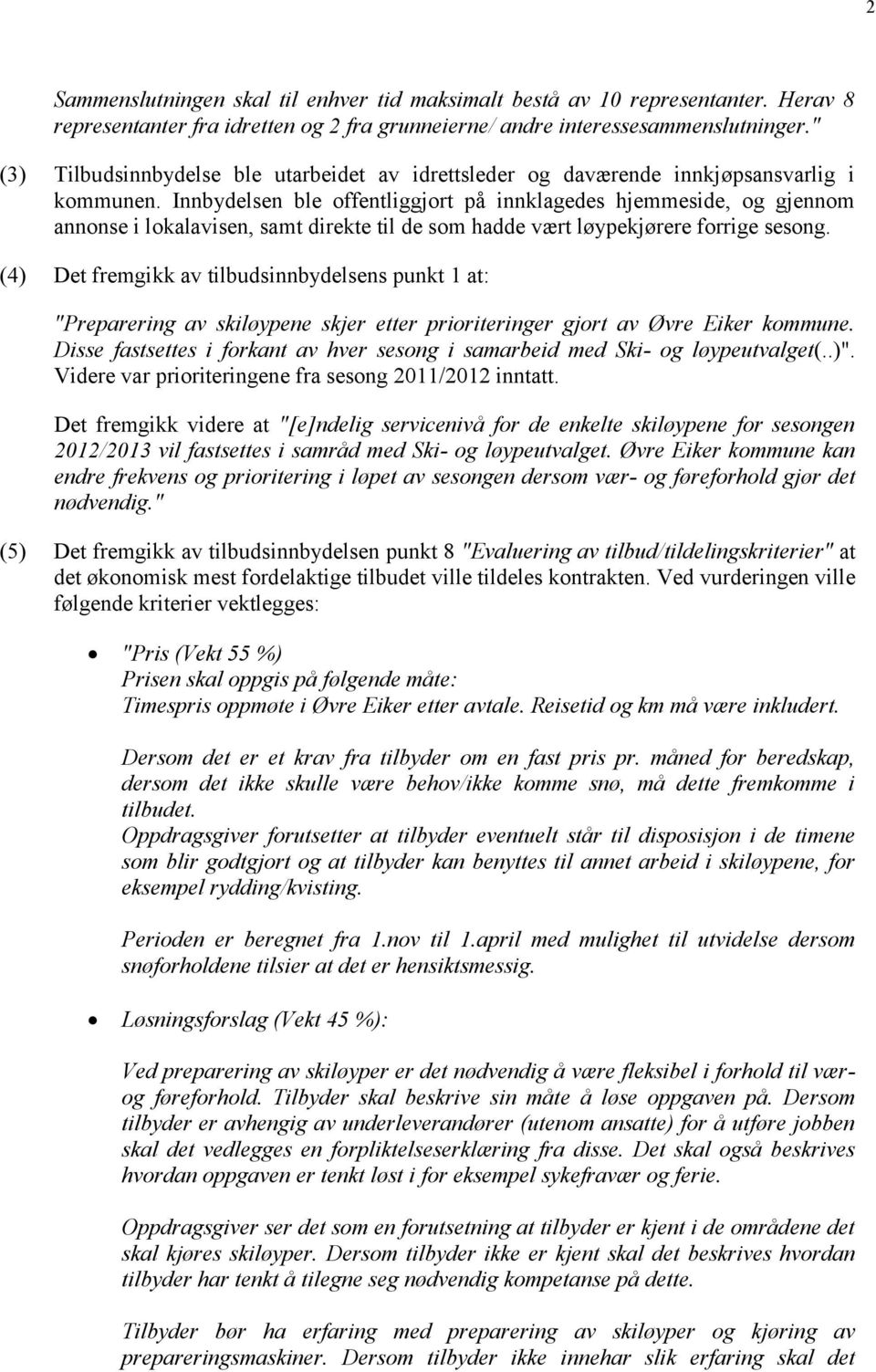 2

Sammenslutningen skal til enhver tid maksimalt bestå av 10 representanter. Herav 8 representanter fra idretten og 2 fra grunneierne/ andre interessesammenslutninger."

(3) Tilbudsinnbydelse ble utarbeidet av idrettsleder og daværende innkjøpsansvarlig i kommunen. Innbydelsen ble offentliggjort på innklagedes hjemmeside, og gjennom annonse i lokalavisen, samt direkte til de som hadde vært løypekjørere forrige sesong.

(4) Det fremgikk av tilbudsinnbydelsens punkt 1 at:

"Preparering av skiløypene skjer etter prioriteringer gjort av Øvre Eiker kommune. Disse fastsettes i forkant av hver sesong i samarbeid med Ski- og løypeutvalget(..)". Videre var prioriteringene fra sesong 2011/2012 inntatt.

Det fremgikk videre at "[e]ndelig servicenivå for de enkelte skiløypene for sesongen 2012/2013 vil fastsettes i samråd med Ski- og løypeutvalget. Øvre Eiker kommune kan endre frekvens og prioritering i løpet av sesongen dersom vær- og føreforhold gjør det nødvendig."

(5) Det fremgikk av tilbudsinnbydelsen punkt 8 "Evaluering av tilbud/tildelingskriterier" at det økonomisk mest fordelaktige tilbudet ville tildeles kontrakten. Ved vurderingen ville følgende kriterier vektlegges:

• "Pris (Vekt 55 %)
Prisen skal oppgis på følgende måte:
Timespris oppmøte i Øvre Eiker etter avtale. Reisetid og km må være inkludert.

Dersom det er et krav fra tilbyder om en fast pris pr. måned for beredskap, dersom det ikke skulle være behov/ikke komme snø, må dette fremkomme i tilbudet.
Oppdragsgiver forutsetter at tilbyder eventuelt står til disposisjon i de timene som blir godtgjort og at tilbyder kan benyttes til annet arbeid i skiløypene, for eksempel rydding/kvisting.

Perioden er beregnet fra 1.nov til 1.april med mulighet til utvidelse dersom snøforholdene tilsier at det er hensiktsmessig.

• Løsningsforslag (Vekt 45 %):

Ved preparering av skiløyper er det nødvendig å være fleksibel i forhold til vær- og føreforhold. Tilbyder skal beskrive sin måte å løse oppgaven på. Dersom tilbyder er avhengig av underleverandører (utenom ansatte) for å utføre jobben skal det vedlegges en forpliktelseserklæring fra disse. Det skal også beskrives hvordan oppgaven er tenkt løst i for eksempel sykefravær og ferie.

Oppdragsgiver ser det som en forutsetning at tilbyder er kjent i de områdene det skal kjøres skiløyper. Dersom tilbyder ikke er kjent skal det beskrives hvordan tilbyder har tenkt å tilegne seg nødvendig kompetanse på dette.

Tilbyder bør ha erfaring med preparering av skiløyper og kjøring av prepareringsmaskiner. Dersom tilbyder ikke innehar slik erfaring skal det